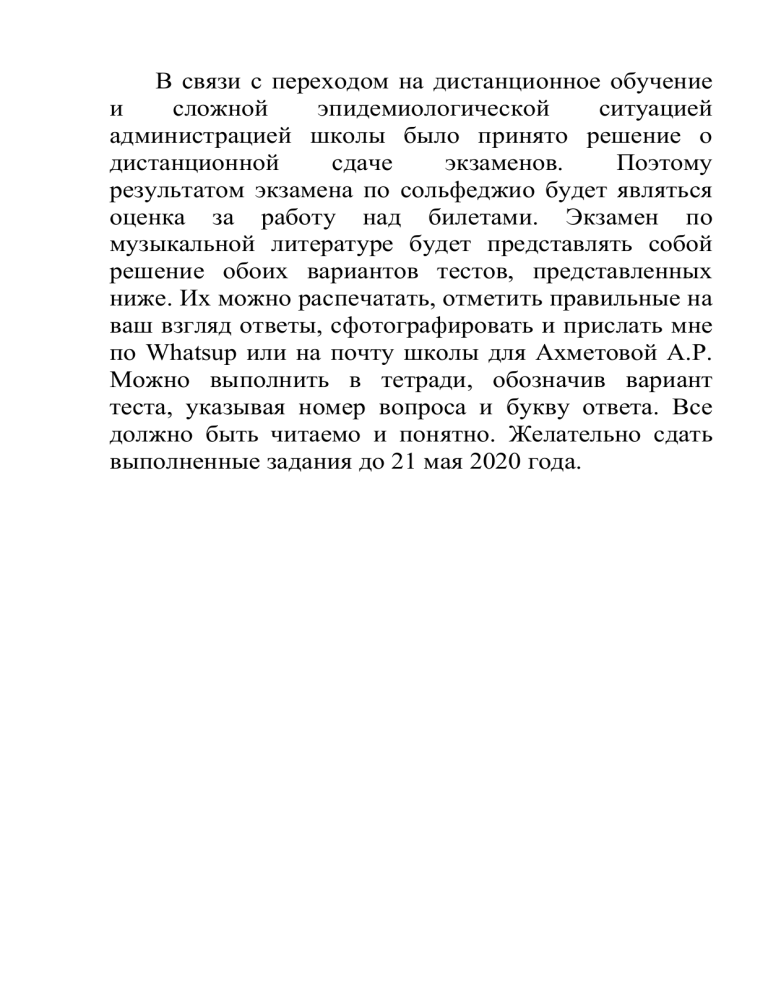 В связи с переходом на дистанционное обучение и сложной эпидемиологической ситуацией администрацией школы было принято решение о дистанционной сдаче экзаменов. Поэтому результатом экзамена по сольфеджио будет являться оценка за работу над билетами. Экзамен по музыкальной литературе будет представлять собой решение обоих вариантов тестов, представленных ниже. Их можно распечатать, отметить правильные на ваш взгляд ответы, сфотографировать и прислать мне по Whatsup или на почту школы для Ахметовой А.Р. Можно выполнить в тетради, обозначив вариант теста, указывая номер вопроса и букву ответа. Все должно быть читаемо и понятно. Желательно сдать выполненные задания до 21 мая 2020 года.